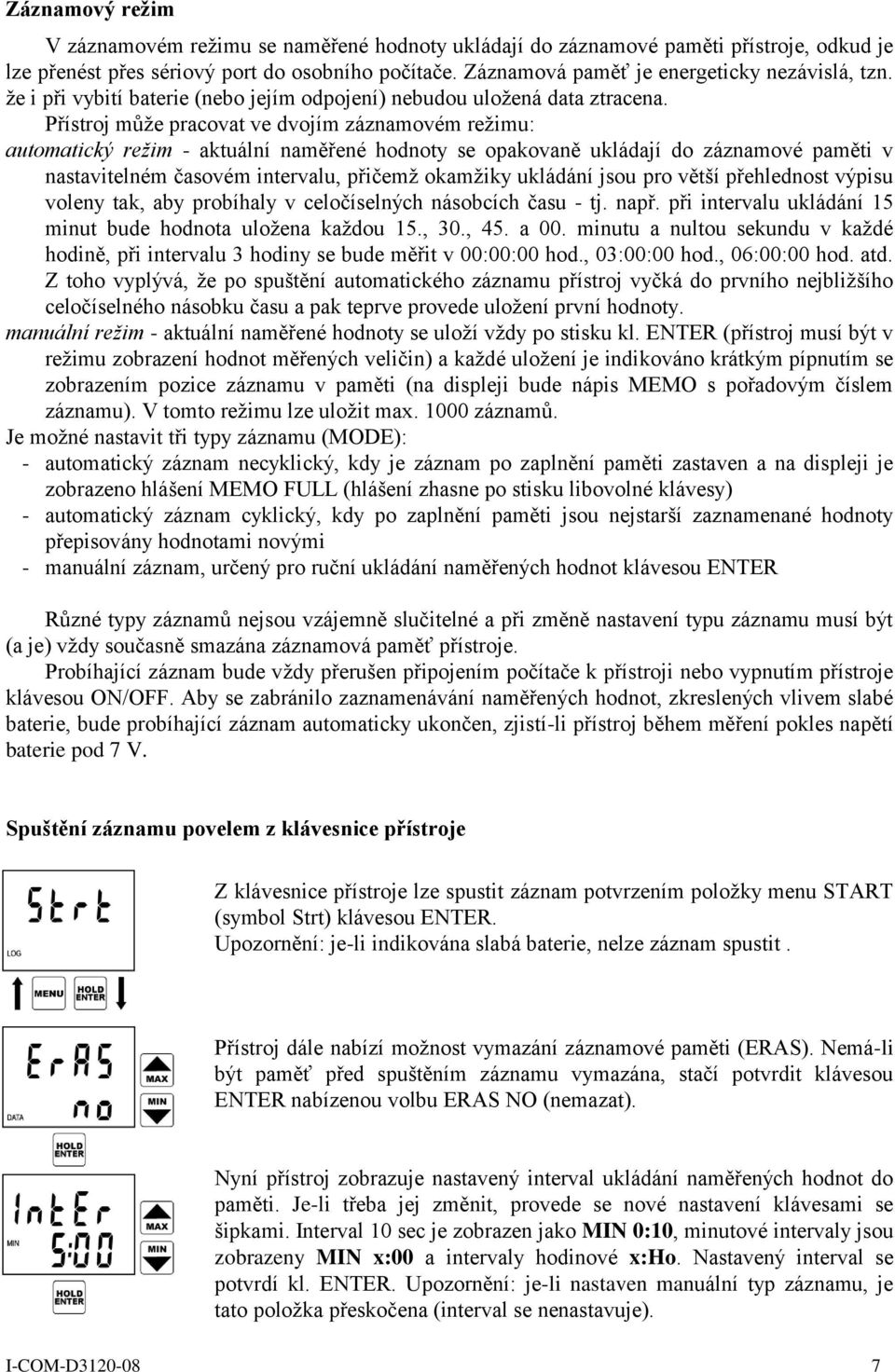 Záznamový režim

V záznamovém režimu se naměřené hodnoty ukládají do záznamové paměti přístroje, odkud je lze přenést přes sériový port do osobního počítače. Záznamová paměť je energeticky nezávislá, tzn. že i při vybití baterie (nebo jejím odpojení) nebudou uložená data ztracena.

Přístroj může pracovat ve dvojím záznamovém režimu:

automatický režim - aktuální naměřené hodnoty se opakovaně ukládají do záznamové paměti v nastavitelném časovém intervalu, přičemž okamžiky ukládání jsou pro větší přehlednost výpisu voleny tak, aby probíhaly v celočíselných násobcích času - tj. např. při intervalu ukládání 15 minut bude hodnota uložena každou 15., 30., 45. a 00. minutu a nultou sekundu v každé hodině, při intervalu 3 hodiny se bude měřit v 00:00:00 hod., 03:00:00 hod., 06:00:00 hod. atd. Z toho vyplývá, že po spuštění automatického záznamu přístroj vyčká do prvního nejbližšího celočíselného násobku času a pak teprve provede uložení první hodnoty.

manuální režim - aktuální naměřené hodnoty se uloží vždy po stisku kl. ENTER (přístroj musí být v režimu zobrazení hodnot měřených veličin) a každé uložení je indikováno krátkým pípnutím se zobrazením pozice záznamu v paměti (na displeji bude nápis MEMO s pořadovým číslem záznamu). V tomto režimu lze uložit max. 1000 záznamů.

Je možné nastavit tři typy záznamu (MODE):
- automatický záznam necyklický, kdy je záznam po zaplnění paměti zastaven a na displeji je zobrazeno hlášení MEMO FULL (hlášení zhasne po stisku libovolné klávesy)
- automatický záznam cyklický, kdy po zaplnění paměti jsou nejstarší zaznamenané hodnoty přepisovány hodnotami novými
- manuální záznam, určený pro ruční ukládání naměřených hodnot klávesou ENTER

Různé typy záznamů nejsou vzájemně slučitelné a při změně nastavení typu záznamu musí být (a je) vždy současně smazána záznamová paměť přístroje.

Probíhající záznam bude vždy přerušen připojením počítače k přístroji nebo vypnutím přístroje klávesou ON/OFF. Aby se zabránilo zaznamenávání naměřených hodnot, zkreslených vlivem slabé baterie, bude probíhající záznam automaticky ukončen, zjistí-li přístroj během měření pokles napětí baterie pod 7 V.

Spuštění záznamu povelem z klávesnice přístroje

Strt
LOG
MENU HOLD ENTER

Z klávesnice přístroje lze spustit záznam potvrzením položky menu START (symbol Strt) klávesou ENTER.
Upozornění: je-li indikována slabá baterie, nelze záznam spustit .

ErAS
no
DATA
MAX
MIN
HOLD ENTER

Přístroj dále nabízí možnost vymazání záznamové paměti (ERAS). Nemá-li být paměť před spuštěním záznamu vymazána, stačí potvrdit klávesou ENTER nabízenou volbu ERAS NO (nemazat).

IntEr
5:00
MIN
MAX
MIN
HOLD ENTER

Nyní přístroj zobrazuje nastavený interval ukládání naměřených hodnot do paměti. Je-li třeba jej změnit, provede se nové nastavení klávesami se šipkami. Interval 10 sec je zobrazen jako MIN 0:10, minutové intervaly jsou zobrazeny MIN x:00 a intervaly hodinové x:Ho. Nastavený interval se potvrdí kl. ENTER. Upozornění: je-li nastaven manuální typ záznamu, je tato položka přeskočena (interval se nenastavuje).

I-COM-D3120-08 7